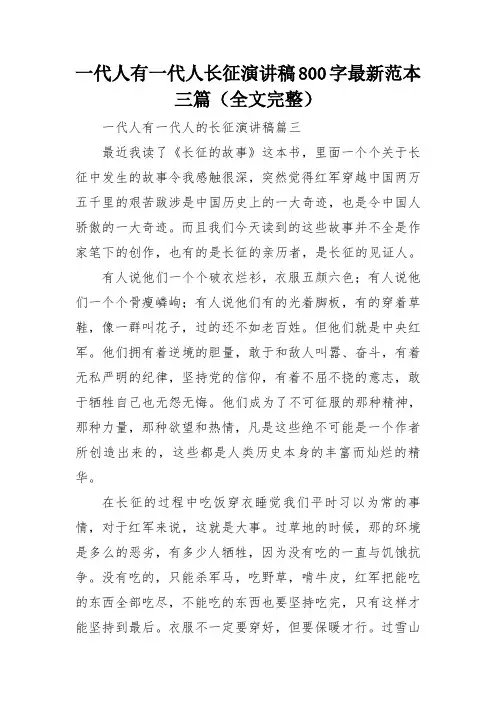 一代人有一代人长征演讲稿800字最新范本三篇（全文完整）

一代人有一代人的长征演讲稿篇三

最近我读了《长征的故事》这本书，里面一个个关于长征中发生的故事令我感触很深，突然觉得红军穿越中国两万五千里的艰苦跋涉是中国历史上的一大奇迹，也是令中国人骄傲的一大奇迹。而且我们今天读到的这些故事并不全是作家笔下的创作，也有的是长征的亲历者，是长征的见证人。

有人说他们一个个破衣烂衫，衣服五颜六色；有人说他们一个个骨瘦嶙峋；有人说他们有的光着脚板，有的穿着草鞋，像一群叫花子，过的还不如老百姓。但他们就是中央红军。他们拥有着逆境的胆量，敢于和敌人叫嚣、奋斗，有着无私严明的纪律，坚持党的信仰，有着不屈不挠的意志，敢于牺牲自己也无怨无悔。他们成为了不可征服的那种精神，那种力量，那种欲望和热情，凡是这些绝不可能是一个作者所创造出来的，这些都是人类历史本身的丰富而灿烂的精华。

在长征的过程中吃饭穿衣睡觉我们平时习以为常的事情，对于红军来说，这就是大事。过草地的时候，那的环境是多么的恶劣，有多少人牺牲，因为没有吃的一直与饥饿抗争。没有吃的，只能杀军马，吃野草，啃牛皮，红军把能吃的东西全部吃尽，不能吃的东西也要坚持吃完，只有这样才能坚持到最后。衣服不一定要穿好，但要保暖才行。过雪山